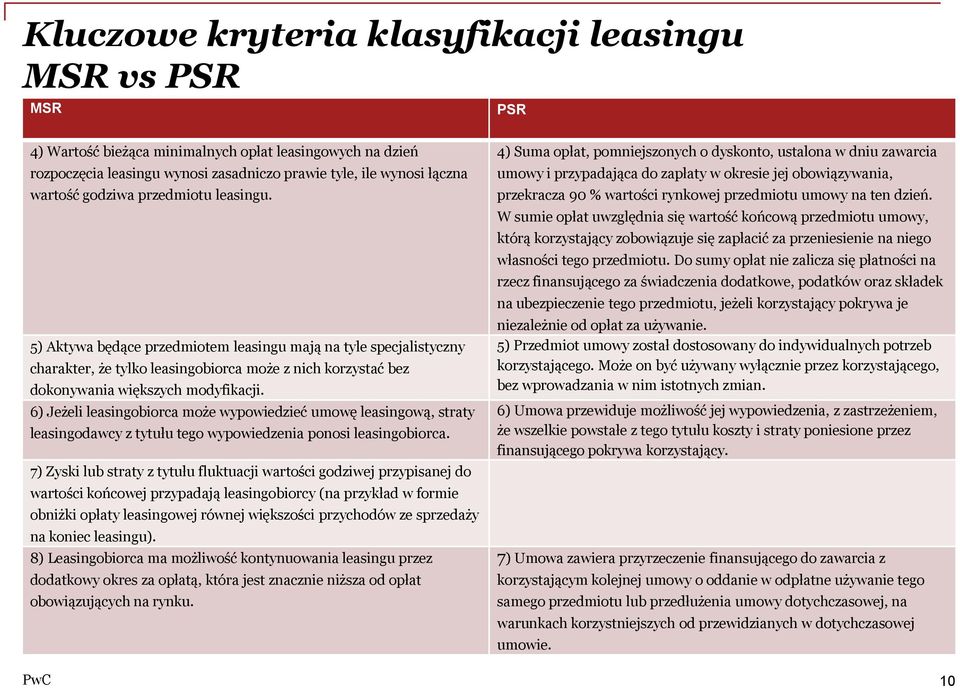 Kluczowe kryteria klasyfikacji leasingu MSR vs PSR

| MSR | PSR |
|---|---|
| 4) Wartość bieżąca minimalnych opłat leasingowych na dzień rozpoczęcia leasingu wynosi zasadniczo prawie tyle, ile wynosi łączna wartość godziwa przedmiotu leasingu. | 4) Suma opłat, pomniejszonych o dyskonto, ustalona w dniu zawarcia umowy i przypadająca do zapłaty w okresie jej obowiązywania, przekracza 90 % wartości rynkowej przedmiotu umowy na ten dzień. W sumie opłat uwzględnia się wartość końcową przedmiotu umowy, którą korzystający zobowiązuje się zapłacić za przeniesienie na niego własności tego przedmiotu. Do sumy opłat nie zalicza się płatności na rzecz finansującego za świadczenia dodatkowe, podatków oraz składek na ubezpieczenie tego przedmiotu, jeżeli korzystający pokrywa je niezależnie od opłat za używanie. |
| 5) Aktywa będące przedmiotem leasingu mają na tyle specjalistyczny charakter, że tylko leasingobiorca może z nich korzystać bez dokonywania większych modyfikacji. | 5) Przedmiot umowy został dostosowany do indywidualnych potrzeb korzystającego. Może on być używany wyłącznie przez korzystającego, bez wprowadzania w nim istotnych zmian. |
| 6) Jeżeli leasingobiorca może wypowiedzieć umowę leasingową, straty leasingodawcy z tytułu tego wypowiedzenia ponosi leasingobiorca. | 6) Umowa przewiduje możliwość jej wypowiedzenia, z zastrzeżeniem, że wszelkie powstałe z tego tytułu koszty i straty poniesione przez finansującego pokrywa korzystający. |
| 7) Zyski lub straty z tytułu fluktuacji wartości godziwej przypisanej do wartości końcowej przypadają leasingobiorcy (na przykład w formie obniżki opłaty leasingowej równej większości przychodów ze sprzedaży na koniec leasingu). | |
| 8) Leasingobiorca ma możliwość kontynuowania leasingu przez dodatkowy okres za opłatą, która jest znacznie niższa od opłat obowiązujących na rynku. | 7) Umowa zawiera przyrzeczenie finansującego do zawarcia z korzystającym kolejnej umowy o oddanie w odpłatne używanie tego samego przedmiotu lub przedłużenia umowy dotychczasowej, na warunkach korzystniejszych od przewidzianych w dotychczasowej umowie. |

PwC

10